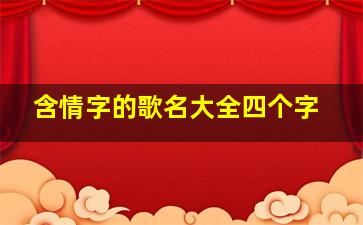 含情字的歌名大全四个字